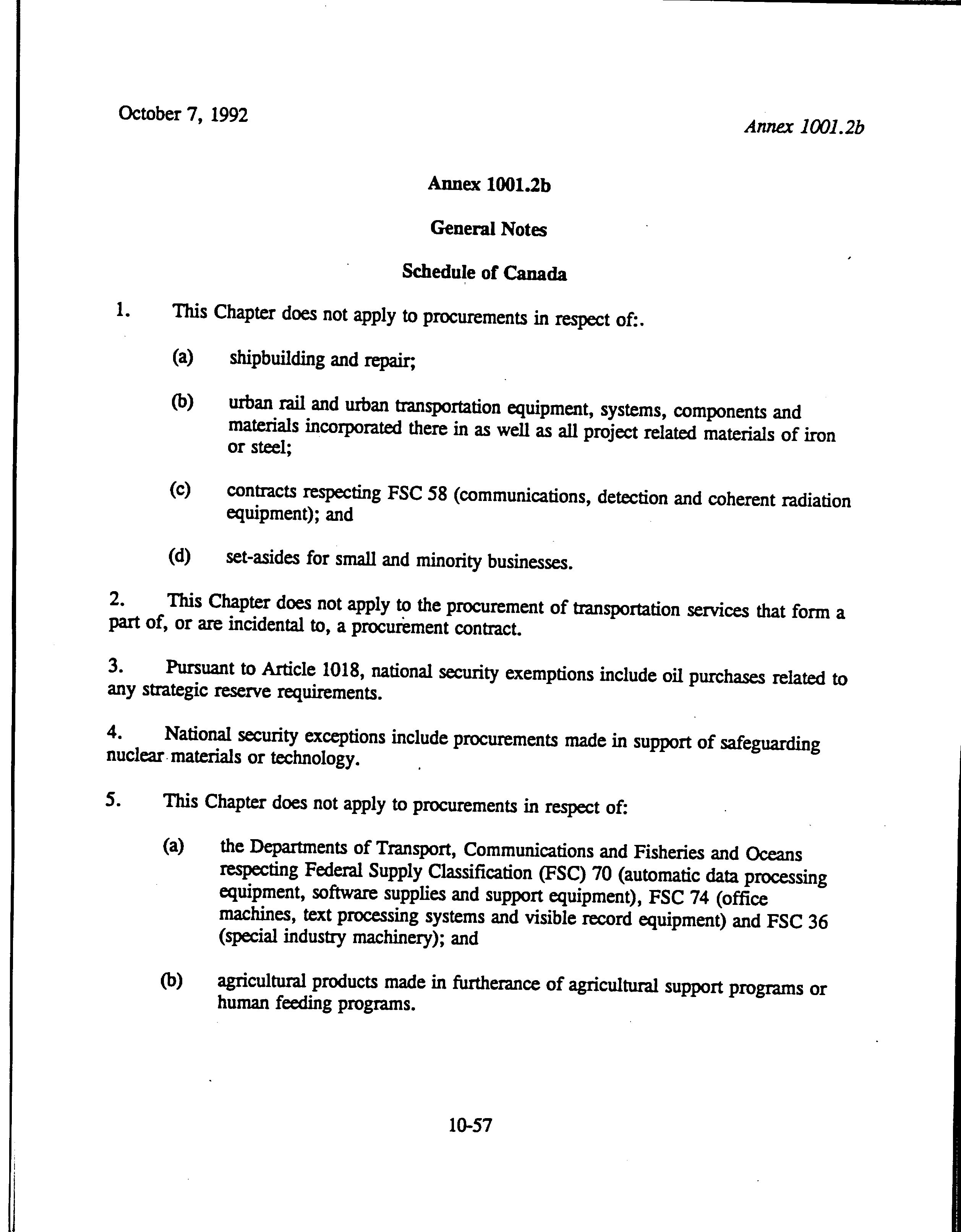 October 7, 1992

Annex 1001.2b

Annex 1001.2b

General Notes

Schedule of Canada

1. This Chapter does not apply to procurements in respect of:.

(a) shipbuilding and repair;

(b) urban rail and urban transportation equipment, systems, components and materials incorporated there in as well as all project related materials of iron or steel;

(c) contracts respecting FSC 58 (communications, detection and coherent radiation equipment); and

(d) set-asides for small and minority businesses.

2. This Chapter does not apply to the procurement of transportation services that form a part of, or are incidental to, a procurement contract.

3. Pursuant to Article 1018, national security exemptions include oil purchases related to any strategic reserve requirements.

4. National security exceptions include procurements made in support of safeguarding nuclear materials or technology.

5. This Chapter does not apply to procurements in respect of:

(a) the Departments of Transport, Communications and Fisheries and Oceans respecting Federal Supply Classification (FSC) 70 (automatic data processing equipment, software supplies and support equipment), FSC 74 (office machines, text processing systems and visible record equipment) and FSC 36 (special industry machinery); and

(b) agricultural products made in furtherance of agricultural support programs or human feeding programs.

10-57